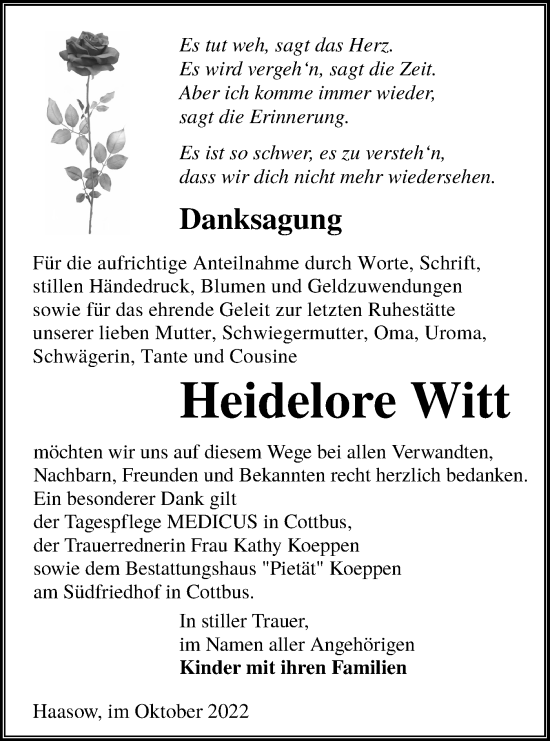 Es tut weh, sagt das Herz.
Es wird vergeh‘n, sagt die Zeit.
Aber ich komme immer wieder,
sagt die Erinnerung.

Es ist so schwer, es zu versteh‘n,
dass wir dich nicht mehr wiedersehen.

Danksagung

Für die aufrichtige Anteilnahme durch Worte, Schrift, stillen Händedruck, Blumen und Geldzuwendungen sowie für das ehrende Geleit zur letzten Ruhestätte unserer lieben Mutter, Schwiegermutter, Oma, Uroma, Schwägerin, Tante und Cousine

Heidelore Witt

möchten wir uns auf diesem Wege bei allen Verwandten, Nachbarn, Freunden und Bekannten recht herzlich bedanken.
Ein besonderer Dank gilt
der Tagespflege MEDICUS in Cottbus,
der Trauerrednerin Frau Kathy Koeppen
sowie dem Bestattungshaus "Pietät" Koeppen
am Südfriedhof in Cottbus.

In stiller Trauer,
im Namen aller Angehörigen
Kinder mit ihren Familien

Haasow, im Oktober 2022